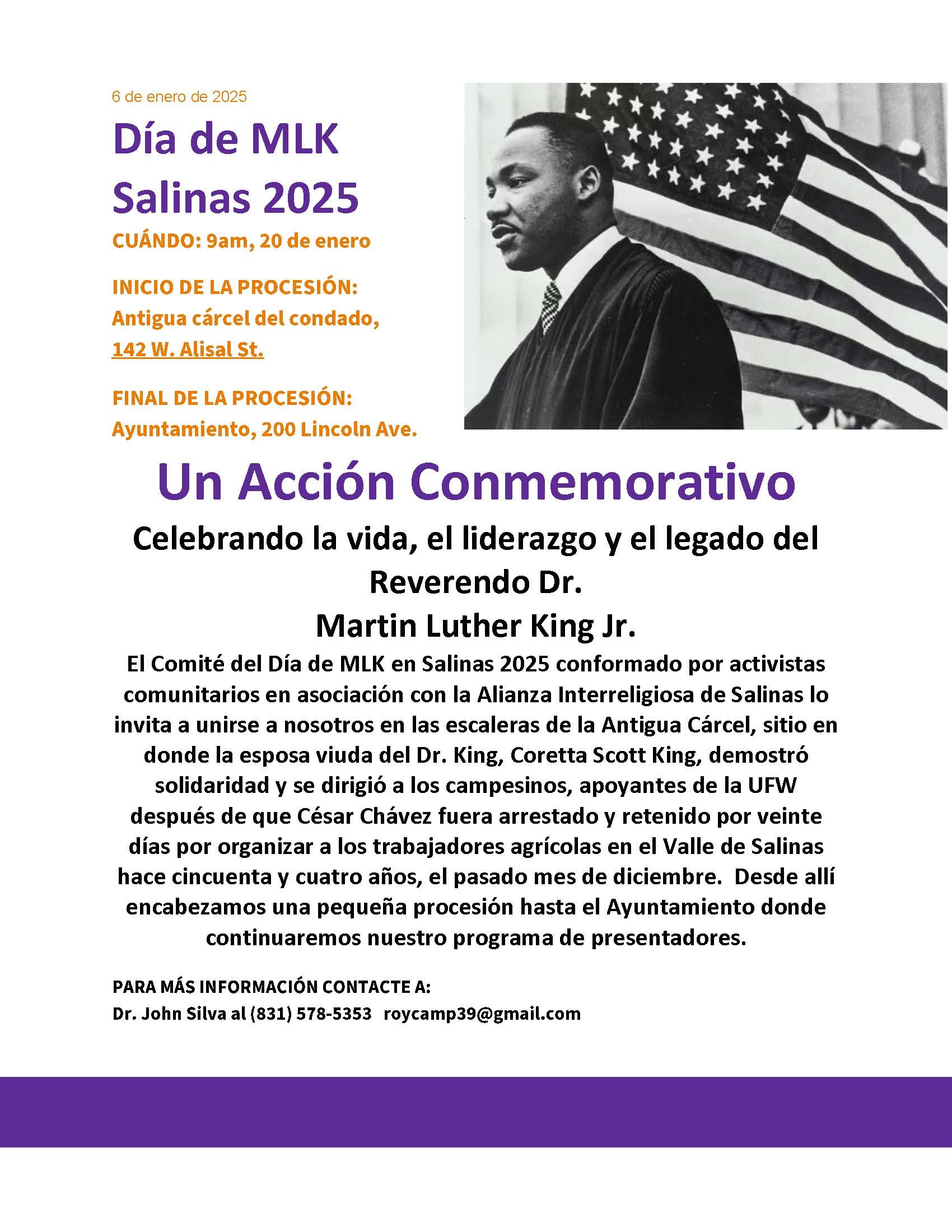 6 de enero de 2025

Día de MLK Salinas 2025

CUÁNDO: 9am, 20 de enero

INICIO DE LA PROCESIÓN: Antigua cárcel del condado, 142 W. Alisal St.

FINAL DE LA PROCESIÓN: Ayuntamiento, 200 Lincoln Ave.

Un Acción Conmemorativo

Celebrando la vida, el liderazgo y el legado del Reverendo Dr. Martin Luther King Jr.

El Comité del Día de MLK en Salinas 2025 conformado por activistas comunitarios en asociación con la Alianza Interreligiosa de Salinas lo invita a unirse a nosotros en las escaleras de la Antigua Cárcel, sitio en donde la esposa viuda del Dr. King, Coretta Scott King, demostró solidaridad y se dirigió a los campesinos, apoyantes de la UFW después de que César Chávez fuera arrestado y retenido por veinte días por organizar a los trabajadores agrícolas en el Valle de Salinas hace cincuenta y cuatro años, el pasado mes de diciembre. Desde allí encabezamos una pequeña procesión hasta el Ayuntamiento donde continuaremos nuestro programa de presentadores.

PARA MÁS INFORMACIÓN CONTACTE A:
Dr. John Silva al (831) 578-5353 roycamp39@gmail.com